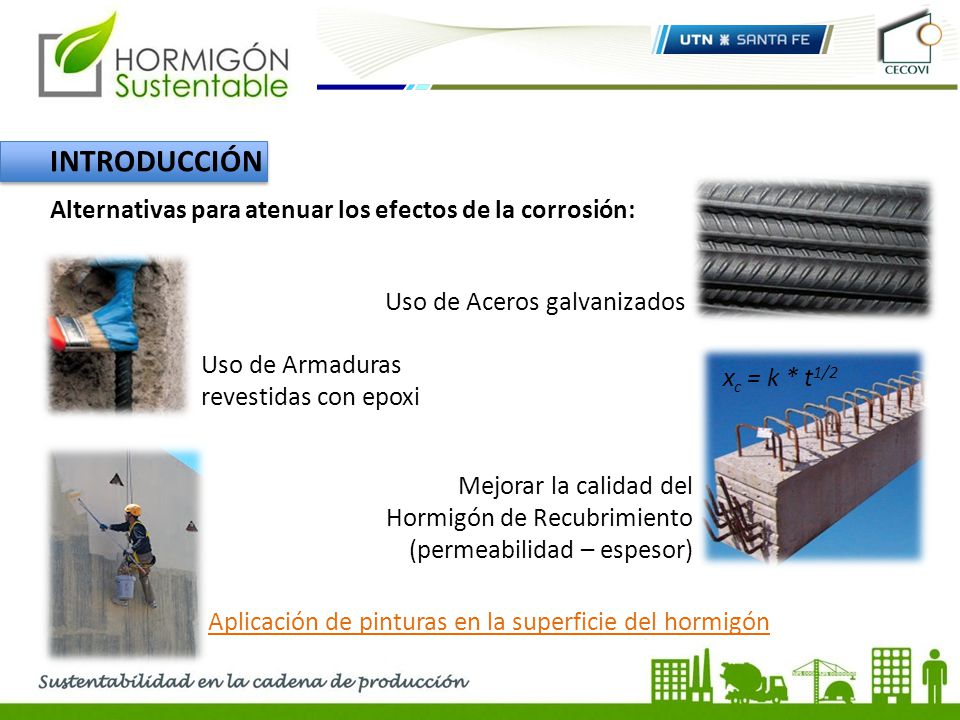 HORMIGÓN Sustentable

UTN SANTA FE

CECOVI

INTRODUCCIÓN

Alternativas para atenuar los efectos de la corrosión:

Uso de Aceros galvanizados

Uso de Armaduras revestidas con epoxi

$x_c = k * t^{1/2}$

Mejorar la calidad del Hormigón de Recubrimiento (permeabilidad – espesor)

Aplicación de pinturas en la superficie del hormigón

Sustentabilidad en la cadena de producción